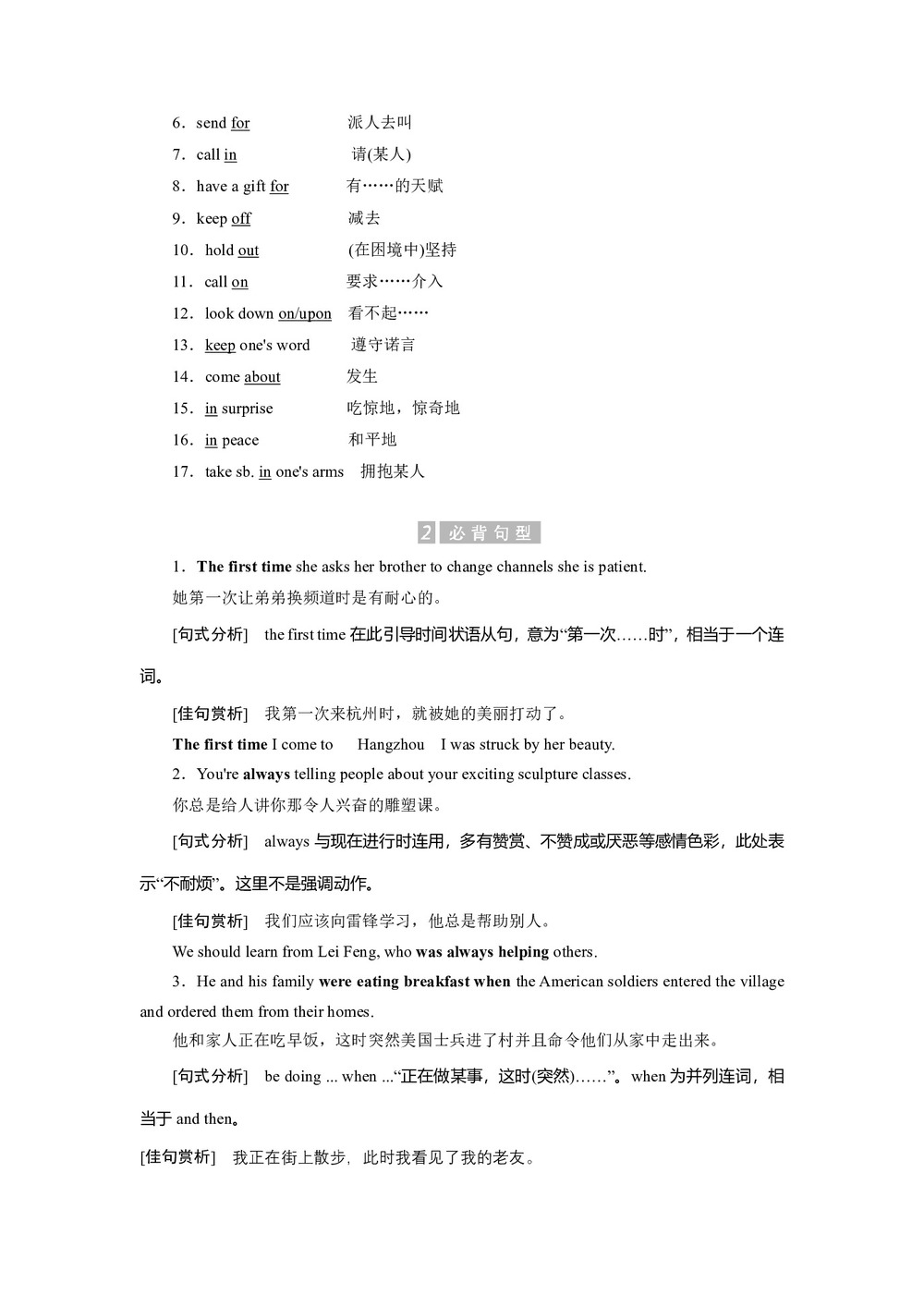 6．send for　　派人去叫
7．call in　　请(某人)
8．have a gift for　　有……的天赋
9．keep off　　减去
10．hold out　　(在困境中)坚持
11．call on　　要求……介入
12．look down on/upon　　看不起……
13．keep one's word　　遵守诺言
14．come about　　发生
15．in surprise　　吃惊地，惊奇地
16．in peace　　和平地
17．take sb. in one's arms　　拥抱某人

2 必背句型

1．The first time she asks her brother to change channels she is patient.
她第一次让弟弟换频道时是有耐心的。

[句式分析]　the first time 在此引导时间状语从句，意为“第一次……时”，相当于一个连词。

[佳句赏析]　我第一次来杭州时，就被她的美丽打动了。
The first time I come to　Hangzhou　I was struck by her beauty.

2．You're always telling people about your exciting sculpture classes.
你总是给人讲你那令人兴奋的雕塑课。

[句式分析]　always 与现在进行时连用，多有赞赏、不赞成或厌恶等感情色彩，此处表示“不耐烦”。这里不是强调动作。

[佳句赏析]　我们应该向雷锋学习，他总是帮助别人。
We should learn from Lei Feng, who was always helping others.

3．He and his family were eating breakfast when the American soldiers entered the village and ordered them from their homes.
他和家人正在吃早饭，这时突然美国士兵进了村并且命令他们从家中走出来。

[句式分析]　be doing ... when ...“正在做某事，这时(突然)……”。when 为并列连词，相当于 and then。

[佳句赏析]　我正在街上散步，此时我看见了我的老友。